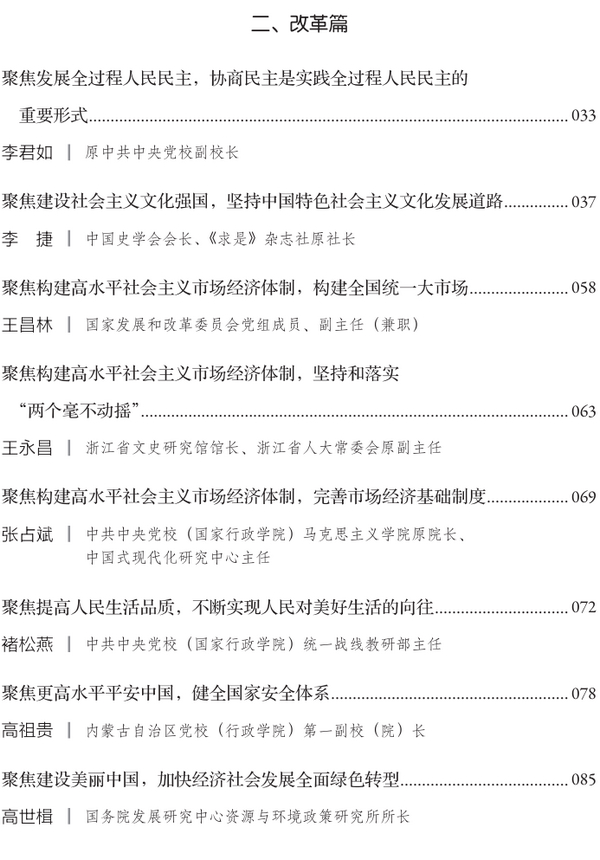 二、改革篇

聚焦发展全过程人民民主，协商民主是实践全过程人民民主的重要形式……033
李君如 ｜ 原中共中央党校副校长

聚焦建设社会主义文化强国，坚持中国特色社会主义文化发展道路……037
李　捷 ｜ 中国史学会会长、《求是》杂志社原社长

聚焦构建高水平社会主义市场经济体制，构建全国统一大市场……058
王昌林 ｜ 国家发展和改革委员会党组成员、副主任（兼职）

聚焦构建高水平社会主义市场经济体制，坚持和落实“两个毫不动摇”……063
王永昌 ｜ 浙江省文史研究馆馆长、浙江省人大常委会原副主任

聚焦构建高水平社会主义市场经济体制，完善市场经济基础制度……069
张占斌 ｜ 中共中央党校（国家行政学院）马克思主义学院原院长、中国式现代化研究中心主任

聚焦提高人民生活品质，不断实现人民对美好生活的向往……072
褚松燕 ｜ 中共中央党校（国家行政学院）统一战线教研部主任

聚焦更高水平平安中国，健全国家安全体系……078
高祖贵 ｜ 内蒙古自治区党校（行政学院）第一副校（院）长

聚焦建设美丽中国，加快经济社会发展全面绿色转型……085
高世楫 ｜ 国务院发展研究中心资源与环境政策研究所所长